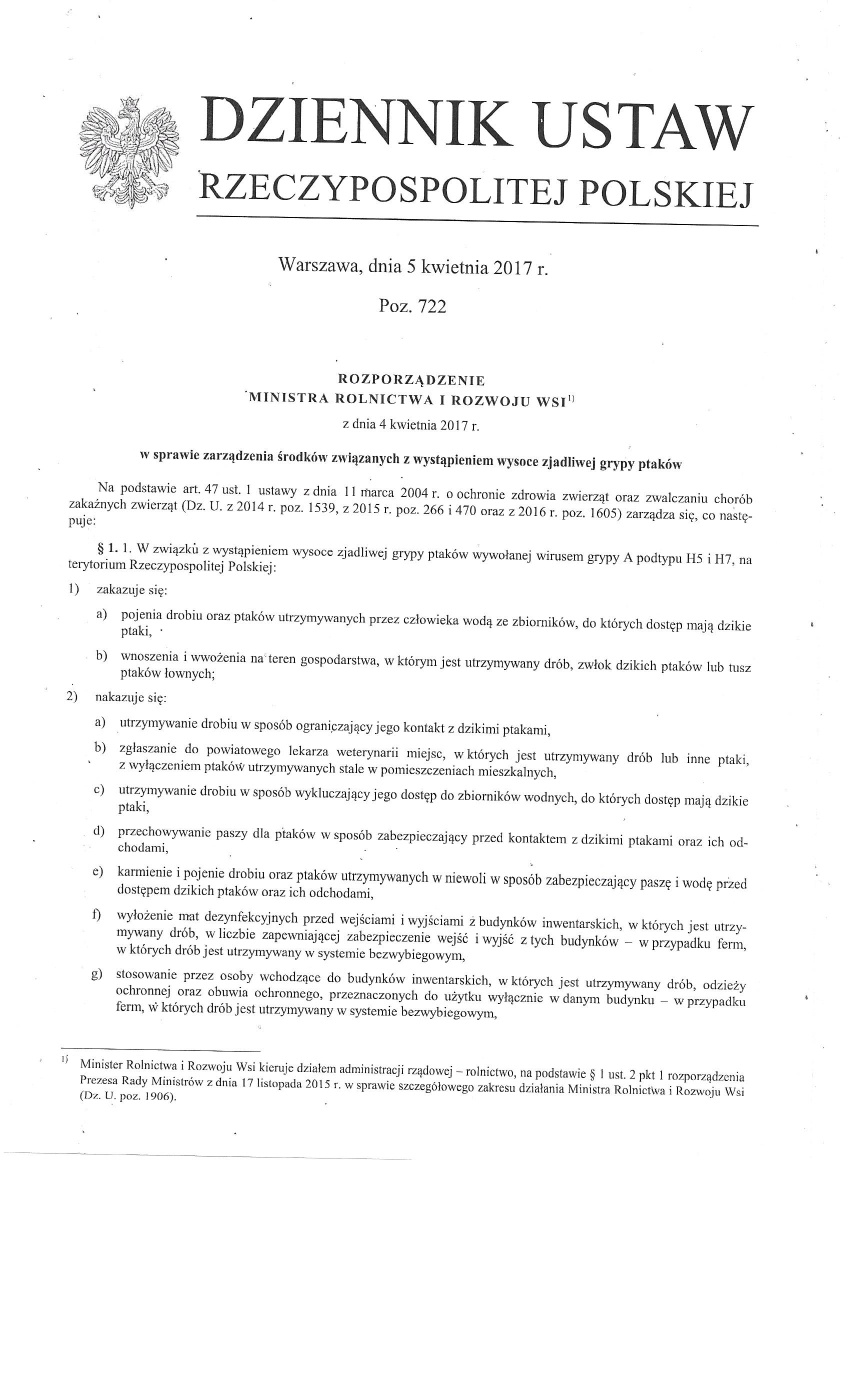 DZIENNIK USTAW
RZECZYPOSPOLITEJ POLSKIEJ

Warszawa, dnia 5 kwietnia 2017 r.

Poz. 722

ROZPORZĄDZENIE
MINISTRA ROLNICTWA I ROZWOJU WSI$^{1)}$
z dnia 4 kwietnia 2017 r.

w sprawie zarządzenia środków związanych z wystąpieniem wysoce zjadliwej grypy ptaków

Na podstawie art. 47 ust. 1 ustawy z dnia 11 marca 2004 r. o ochronie zdrowia zwierząt oraz zwalczaniu chorób zakaźnych zwierząt (Dz. U. z 2014 r. poz. 1539, z 2015 r. poz. 266 i 470 oraz z 2016 r. poz. 1605) zarządza się, co następuje:

§ 1. 1. W związku z wystąpieniem wysoce zjadliwej grypy ptaków wywołanej wirusem grypy A podtypu H5 i H7, na terytorium Rzeczypospolitej Polskiej:

1) zakazuje się:

a) pojenia drobiu oraz ptaków utrzymywanych przez człowieka wodą ze zbiorników, do których dostęp mają dzikie ptaki,

b) wnoszenia i wwożenia na teren gospodarstwa, w którym jest utrzymywany drób, zwłok dzikich ptaków lub tusz ptaków łownych;

2) nakazuje się:

a) utrzymywanie drobiu w sposób ograniczający jego kontakt z dzikimi ptakami,

b) zgłaszanie do powiatowego lekarza weterynarii miejsc, w których jest utrzymywany drób lub inne ptaki, z wyłączeniem ptaków utrzymywanych stale w pomieszczeniach mieszkalnych,

c) utrzymywanie drobiu w sposób wykluczający jego dostęp do zbiorników wodnych, do których dostęp mają dzikie ptaki,

d) przechowywanie paszy dla ptaków w sposób zabezpieczający przed kontaktem z dzikimi ptakami oraz ich odchodami,

e) karmienie i pojenie drobiu oraz ptaków utrzymywanych w niewoli w sposób zabezpieczający paszę i wodę przed dostępem dzikich ptaków oraz ich odchodami,

f) wyłożenie mat dezynfekcyjnych przed wejściami i wyjściami z budynków inwentarskich, w których jest utrzymywany drób, w liczbie zapewniającej zabezpieczenie wejść i wyjść z tych budynków – w przypadku ferm, w których drób jest utrzymywany w systemie bezwybiegowym,

g) stosowanie przez osoby wchodzące do budynków inwentarskich, w których jest utrzymywany drób, odzieży ochronnej oraz obuwia ochronnego, przeznaczonych do użytku wyłącznie w danym budynku – w przypadku ferm, w których drób jest utrzymywany w systemie bezwybiegowym,

$^{1)}$ Minister Rolnictwa i Rozwoju Wsi kieruje działem administracji rządowej – rolnictwo, na podstawie § 1 ust. 2 pkt 1 rozporządzenia Prezesa Rady Ministrów z dnia 17 listopada 2015 r. w sprawie szczegółowego zakresu działania Ministra Rolnictwa i Rozwoju Wsi (Dz. U. poz. 1906).